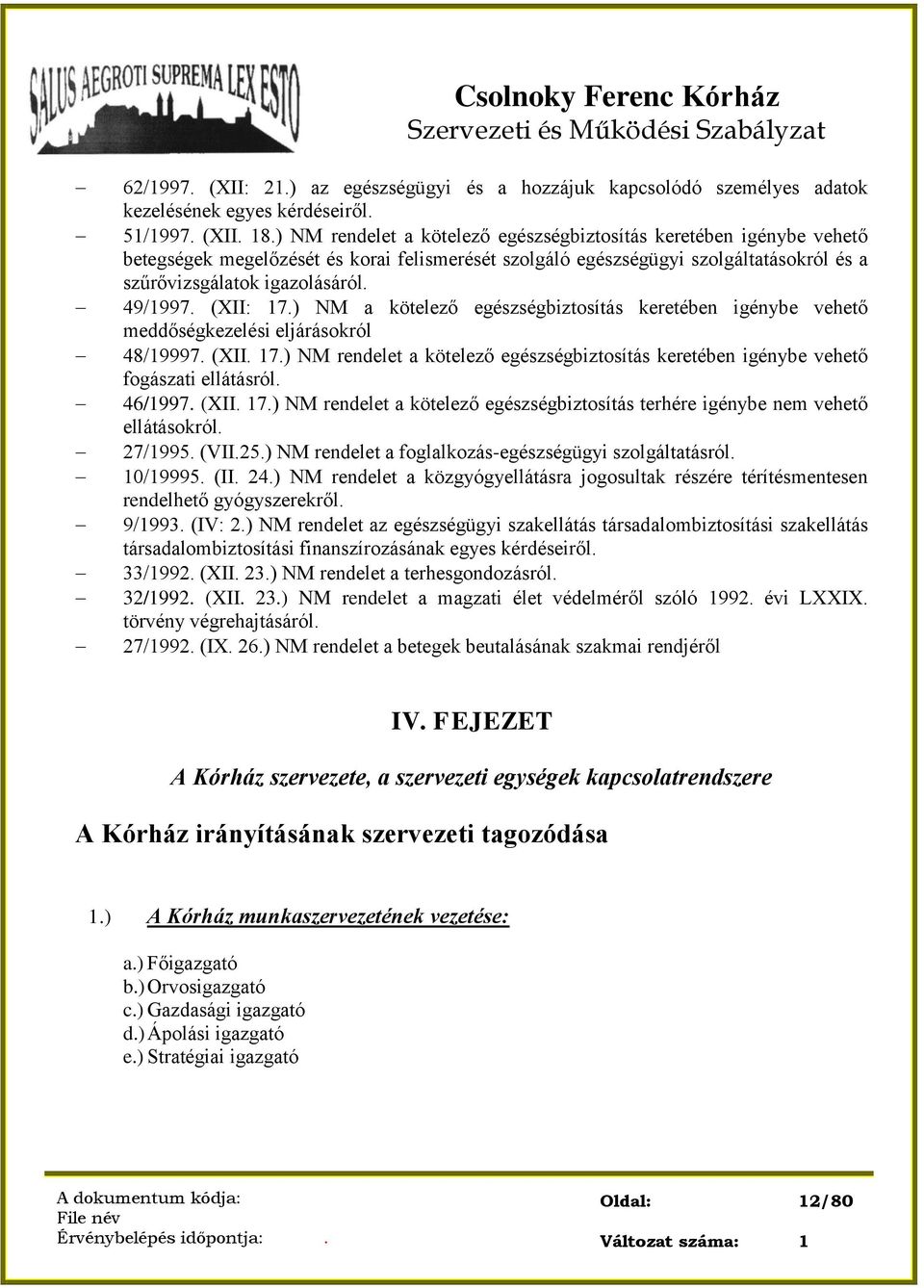 SALUS AEGROTI SUPREMA LEX ESTO

Csolnoky Ferenc Kórház
Szervezeti és Működési Szabályzat

– 62/1997. (XII: 21.) az egészségügyi és a hozzájuk kapcsolódó személyes adatok kezelésének egyes kérdéseiről.
– 51/1997. (XII. 18.) NM rendelet a kötelező egészségbiztosítás keretében igénybe vehető betegségek megelőzését és korai felismerését szolgáló egészségügyi szolgáltatásokról és a szűrővizsgálatok igazolásáról.
– 49/1997. (XII: 17.) NM a kötelező egészségbiztosítás keretében igénybe vehető meddőségkezelési eljárásokról
– 48/19997. (XII. 17.) NM rendelet a kötelező egészségbiztosítás keretében igénybe vehető fogászati ellátásról.
– 46/1997. (XII. 17.) NM rendelet a kötelező egészségbiztosítás terhére igénybe nem vehető ellátásokról.
– 27/1995. (VII.25.) NM rendelet a foglalkozás-egészségügyi szolgáltatásról.
– 10/19995. (II. 24.) NM rendelet a közgyógyellátásra jogosultak részére térítésmentesen rendelhető gyógyszerekről.
– 9/1993. (IV: 2.) NM rendelet az egészségügyi szakellátás társadalombiztosítási szakellátás társadalombiztosítási finanszírozásának egyes kérdéseiről.
– 33/1992. (XII. 23.) NM rendelet a terhesgondozásról.
– 32/1992. (XII. 23.) NM rendelet a magzati élet védelméről szóló 1992. évi LXXIX. törvény végrehajtásáról.
– 27/1992. (IX. 26.) NM rendelet a betegek beutalásának szakmai rendjéről

IV. FEJEZET

A Kórház szervezete, a szervezeti egységek kapcsolatrendszere

A Kórház irányításának szervezeti tagozódása

1.) A Kórház munkaszervezetének vezetése:

a.) Főigazgató
b.) Orvosigazgató
c.) Gazdasági igazgató
d.) Ápolási igazgató
e.) Stratégiai igazgató

A dokumentum kódja:
File név
Érvénybelépés időpontja: .
Oldal: 12/80
Változat száma: 1